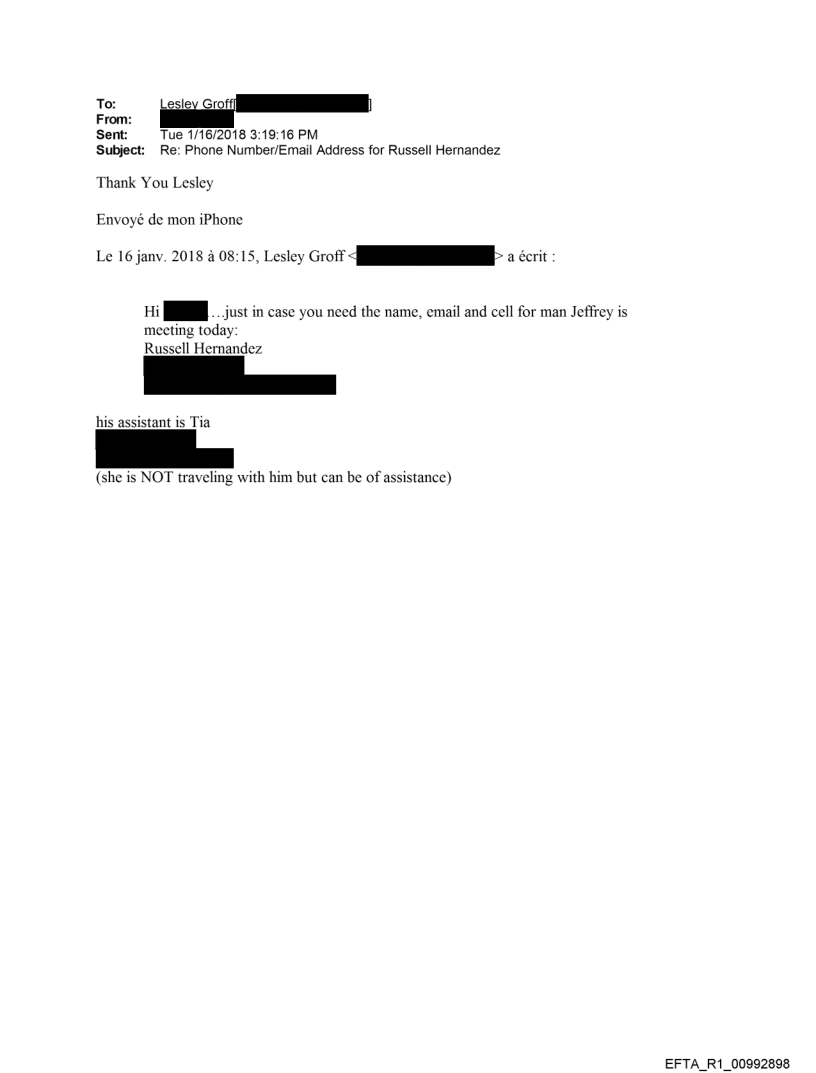 To: Lesley Groff[ ]
From:
Sent: Tue 1/16/2018 3:19:16 PM
Subject: Re: Phone Number/Email Address for Russell Hernandez

Thank You Lesley

Envoyé de mon iPhone

Le 16 janv. 2018 à 08:15, Lesley Groff < > a écrit :

Hi …just in case you need the name, email and cell for man Jeffrey is meeting today:
Russell Hernandez

his assistant is Tia

(she is NOT traveling with him but can be of assistance)

EFTA_R1_00992898